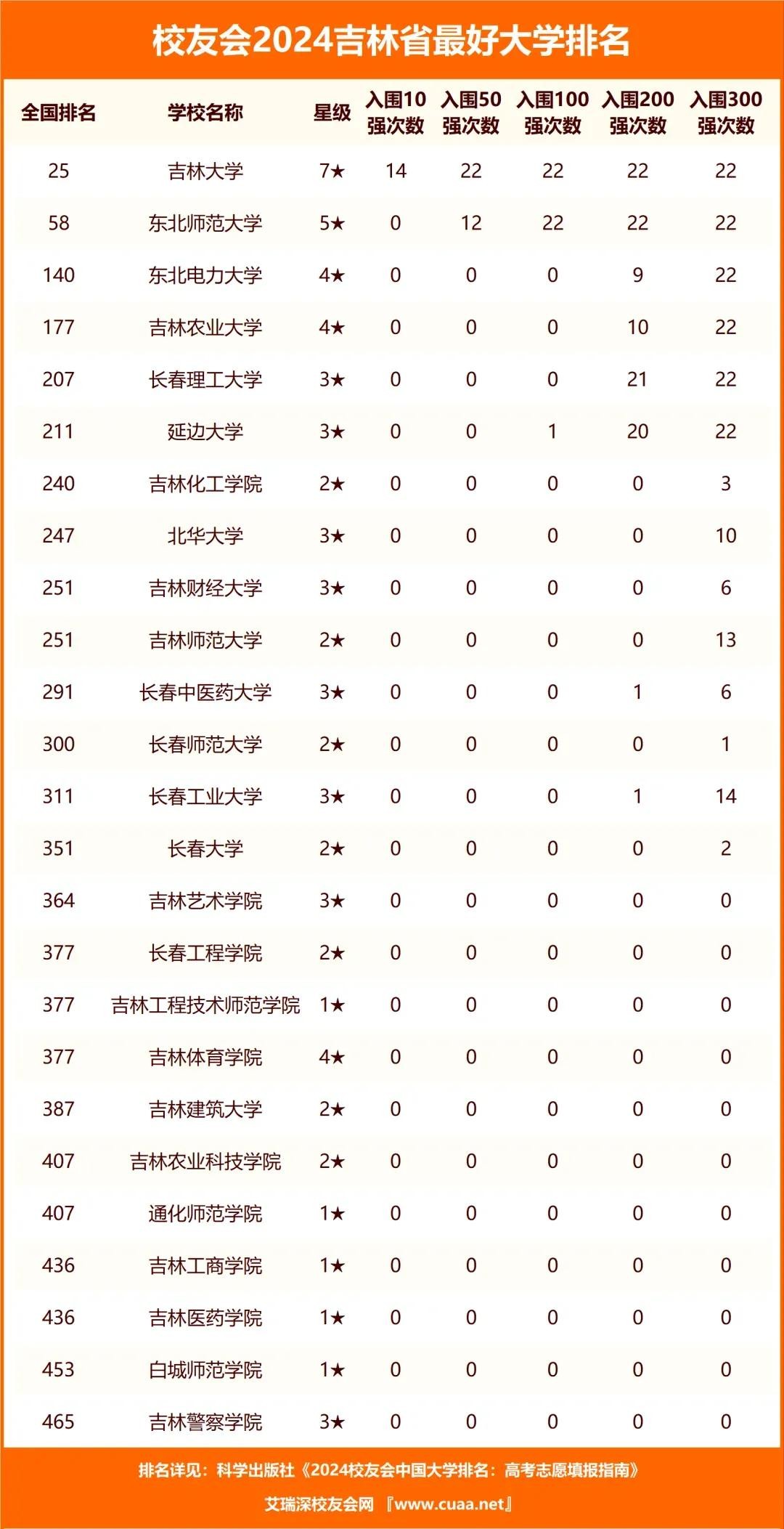 校友会2024吉林省最好大学排名

| 全国排名 | 学校名称 | 星级 | 入围10强次数 | 入围50强次数 | 入围100强次数 | 入围200强次数 | 入围300强次数 |
|---|---|---|---|---|---|---|---|
| 25 | 吉林大学 | 7★ | 14 | 22 | 22 | 22 | 22 |
| 58 | 东北师范大学 | 5★ | 0 | 12 | 22 | 22 | 22 |
| 140 | 东北电力大学 | 4★ | 0 | 0 | 0 | 9 | 22 |
| 177 | 吉林农业大学 | 4★ | 0 | 0 | 0 | 10 | 22 |
| 207 | 长春理工大学 | 3★ | 0 | 0 | 0 | 21 | 22 |
| 211 | 延边大学 | 3★ | 0 | 0 | 1 | 20 | 22 |
| 240 | 吉林化工学院 | 2★ | 0 | 0 | 0 | 0 | 3 |
| 247 | 北华大学 | 3★ | 0 | 0 | 0 | 0 | 10 |
| 251 | 吉林财经大学 | 3★ | 0 | 0 | 0 | 0 | 6 |
| 251 | 吉林师范大学 | 2★ | 0 | 0 | 0 | 0 | 13 |
| 291 | 长春中医药大学 | 3★ | 0 | 0 | 0 | 1 | 6 |
| 300 | 长春师范大学 | 2★ | 0 | 0 | 0 | 0 | 1 |
| 311 | 长春工业大学 | 3★ | 0 | 0 | 0 | 1 | 14 |
| 351 | 长春大学 | 2★ | 0 | 0 | 0 | 0 | 2 |
| 364 | 吉林艺术学院 | 3★ | 0 | 0 | 0 | 0 | 0 |
| 377 | 长春工程学院 | 2★ | 0 | 0 | 0 | 0 | 0 |
| 377 | 吉林工程技术师范学院 | 1★ | 0 | 0 | 0 | 0 | 0 |
| 377 | 吉林体育学院 | 4★ | 0 | 0 | 0 | 0 | 0 |
| 387 | 吉林建筑大学 | 2★ | 0 | 0 | 0 | 0 | 0 |
| 407 | 吉林农业科技学院 | 2★ | 0 | 0 | 0 | 0 | 0 |
| 407 | 通化师范学院 | 1★ | 0 | 0 | 0 | 0 | 0 |
| 436 | 吉林工商学院 | 1★ | 0 | 0 | 0 | 0 | 0 |
| 436 | 吉林医药学院 | 1★ | 0 | 0 | 0 | 0 | 0 |
| 453 | 白城师范学院 | 1★ | 0 | 0 | 0 | 0 | 0 |
| 465 | 吉林警察学院 | 3★ | 0 | 0 | 0 | 0 | 0 |

排名详见：科学出版社《2024校友会中国大学排名：高考志愿填报指南》

艾瑞深校友会网 『www.cuaa.net』